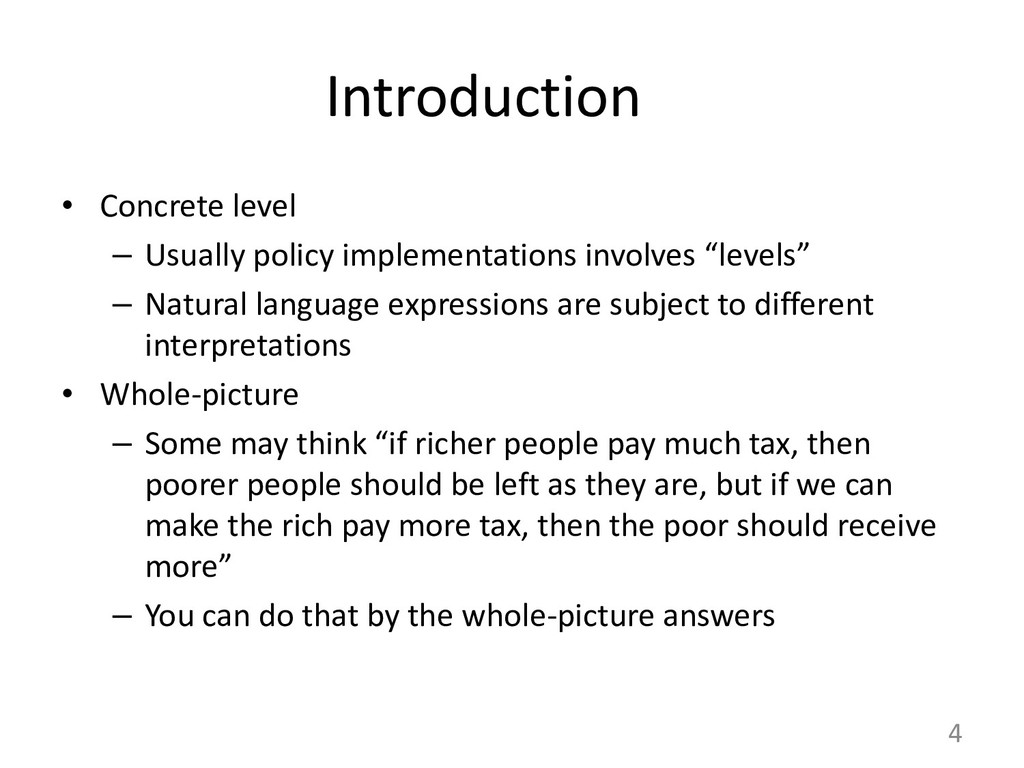 Introduction

• Concrete level
  – Usually policy implementations involves “levels”
  – Natural language expressions are subject to different interpretations
• Whole-picture
  – Some may think “if richer people pay much tax, then poorer people should be left as they are, but if we can make the rich pay more tax, then the poor should receive more”
  – You can do that by the whole-picture answers

4